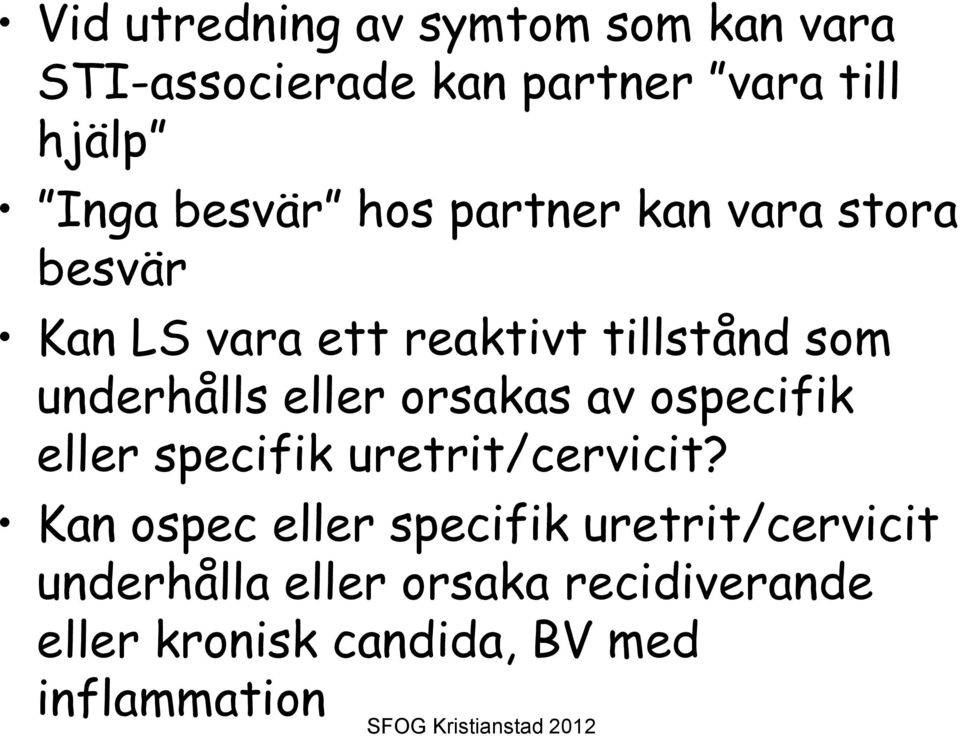 • Vid utredning av symtom som kan vara STI-associerade kan partner ”vara till hjälp”

• ”Inga besvär” hos partner kan vara stora besvär

• Kan LS vara ett reaktivt tillstånd som underhålls eller orsakas av ospecifik eller specifik uretrit/cervicit?

• Kan ospec eller specifik uretrit/cervicit underhålla eller orsaka recidiverande eller kronisk candida, BV med inflammation

SFOG Kristianstad 2012